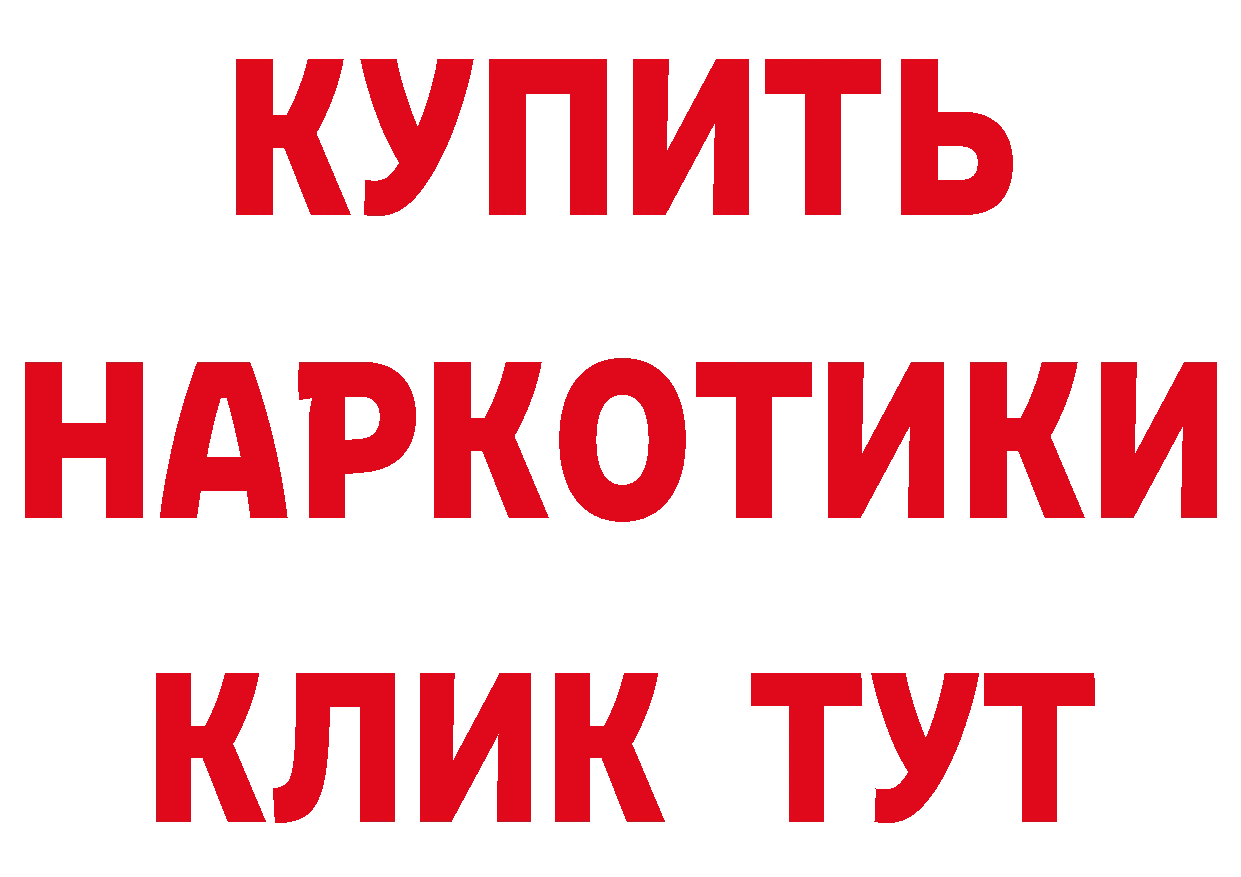 КУПИТЬ НАРКОТИКИ КЛИК ТУТ